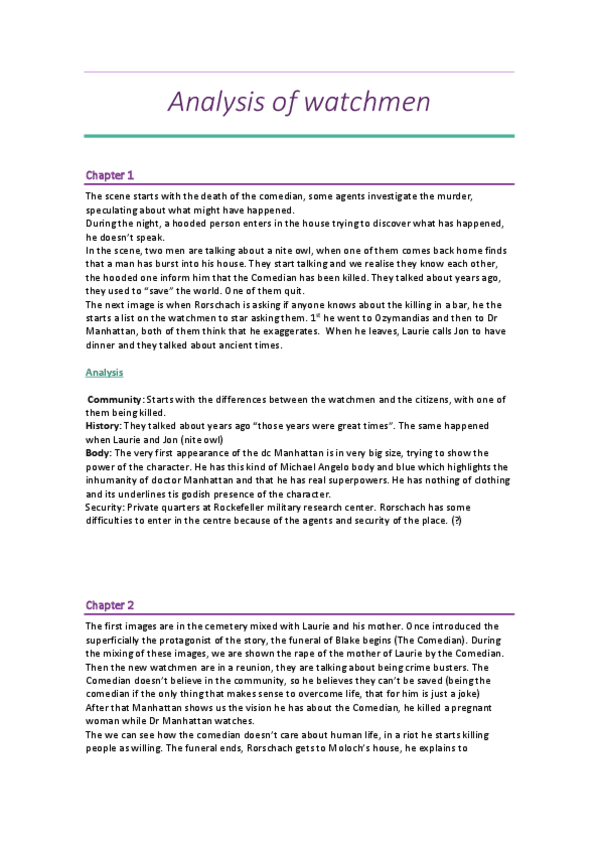 Analysis of watchmen

Chapter 1

The scene starts with the death of the comedian, some agents investigate the murder, speculating about what might have happened.
During the night, a hooded person enters in the house trying to discover what has happened, he doesn't speak.
In the scene, two men are talking about a nite owl, when one of them comes back home finds that a man has burst into his house. They start talking and we realise they know each other, the hooded one inform him that the Comedian has been killed. They talked about years ago, they used to "save" the world. One of them quit.
The next image is when Rorschach is asking if anyone knows about the killing in a bar, he the starts a list on the watchmen to star asking them. $1^{st}$ he went to Ozymandias and then to Dr Manhattan, both of them think that he exaggerates. When he leaves, Laurie calls Jon to have dinner and they talked about ancient times.

Analysis

Community: Starts with the differences between the watchmen and the citizens, with one of them being killed.
History: They talked about years ago "those years were great times". The same happened when Laurie and Jon (nite owl)
Body: The very first appearance of the dc Manhattan is in very big size, trying to show the power of the character. He has this kind of Michael Angelo body and blue which highlights the inhumanity of doctor Manhattan and that he has real superpowers. He has nothing of clothing and its underlines tis godish presence of the character.
Security: Private quarters at Rockefeller military research center. Rorschach has some difficulties to enter in the centre because of the agents and security of the place. (?)

Chapter 2

The first images are in the cemetery mixed with Laurie and his mother. Once introduced the superficially the protagonist of the story, the funeral of Blake begins (The Comedian). During the mixing of these images, we are shown the rape of the mother of Laurie by the Comedian. Then the new watchmen are in a reunion, they are talking about being crime busters. The Comedian doesn't believe in the community, so he believes they can't be saved (being the comedian if the only thing that makes sense to overcome life, that for him is just a joke)
After that Manhattan shows us the vision he has about the Comedian, he killed a pregnant woman while Dr Manhattan watches.
The we can see how the comedian doesn't care about human life, in a riot he starts killing people as willing. The funeral ends, Rorschach gets to Moloch's house, he explains to